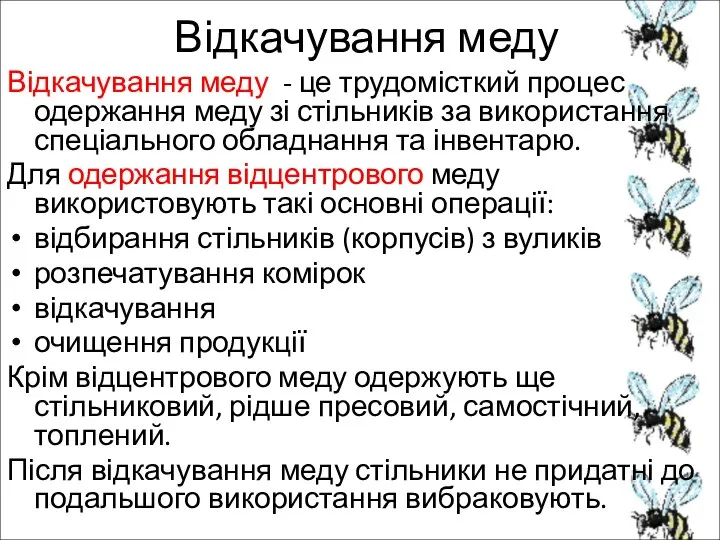 Відкачування меду

Відкачування меду - це трудомісткий процес одержання меду зі стільників за використання спеціального обладнання та інвентарю.

Для одержання відцентрового меду використовують такі основні операції:
• відбирання стільників (корпусів) з вуликів
• розпечатування комірок
• відкачування
• очищення продукції

Крім відцентрового меду одержують ще стільниковий, рідше пресовий, самостічний, топлений.

Після відкачування меду стільники не придатні до подальшого використання вибраковують.